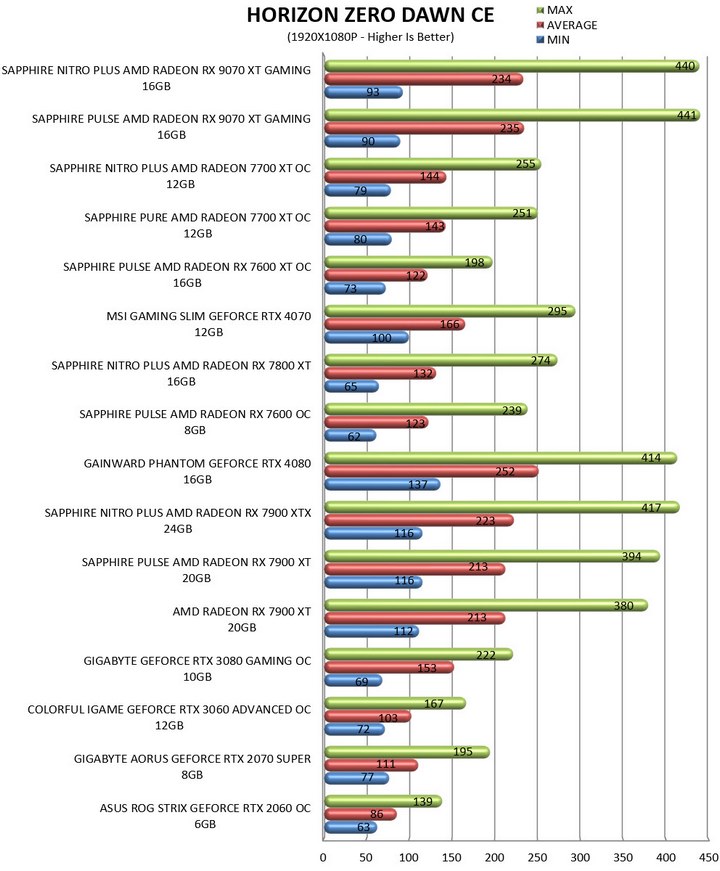 HORIZON ZERO DAWN CE
(1920X1080P - Higher Is Better)

MAX
AVERAGE
MIN

SAPPHIRE NITRO PLUS AMD RADEON RX 9070 XT GAMING 16GB
440
234
93

SAPPHIRE PULSE AMD RADEON RX 9070 XT GAMING 16GB
441
235
90

SAPPHIRE NITRO PLUS AMD RADEON 7700 XT OC 12GB
255
144
79

SAPPHIRE PURE AMD RADEON 7700 XT OC 12GB
251
143
80

SAPPHIRE PULSE AMD RADEON RX 7600 XT OC 16GB
198
122
73

MSI GAMING SLIM GEFORCE RTX 4070 12GB
295
166
100

SAPPHIRE NITRO PLUS AMD RADEON RX 7800 XT 16GB
274
132
65

SAPPHIRE PULSE AMD RADEON RX 7600 OC 8GB
239
123
62

GAINWARD PHANTOM GEFORCE RTX 4080 16GB
414
252
137

SAPPHIRE NITRO PLUS AMD RADEON RX 7900 XTX 24GB
417
223
116

SAPPHIRE PULSE AMD RADEON RX 7900 XT 20GB
394
213
116

AMD RADEON RX 7900 XT 20GB
380
213
112

GIGABYTE GEFORCE RTX 3080 GAMING OC 10GB
222
153
69

COLORFUL IGAME GEFORCE RTX 3060 ADVANCED OC 12GB
167
103
72

GIGABYTE AORUS GEFORCE RTX 2070 SUPER 8GB
195
111
77

ASUS ROG STRIX GEFORCE RTX 2060 OC 6GB
139
86
63

0 50 100 150 200 250 300 350 400 450